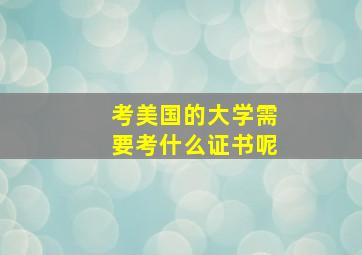 考美国的大学需要考什么证书呢